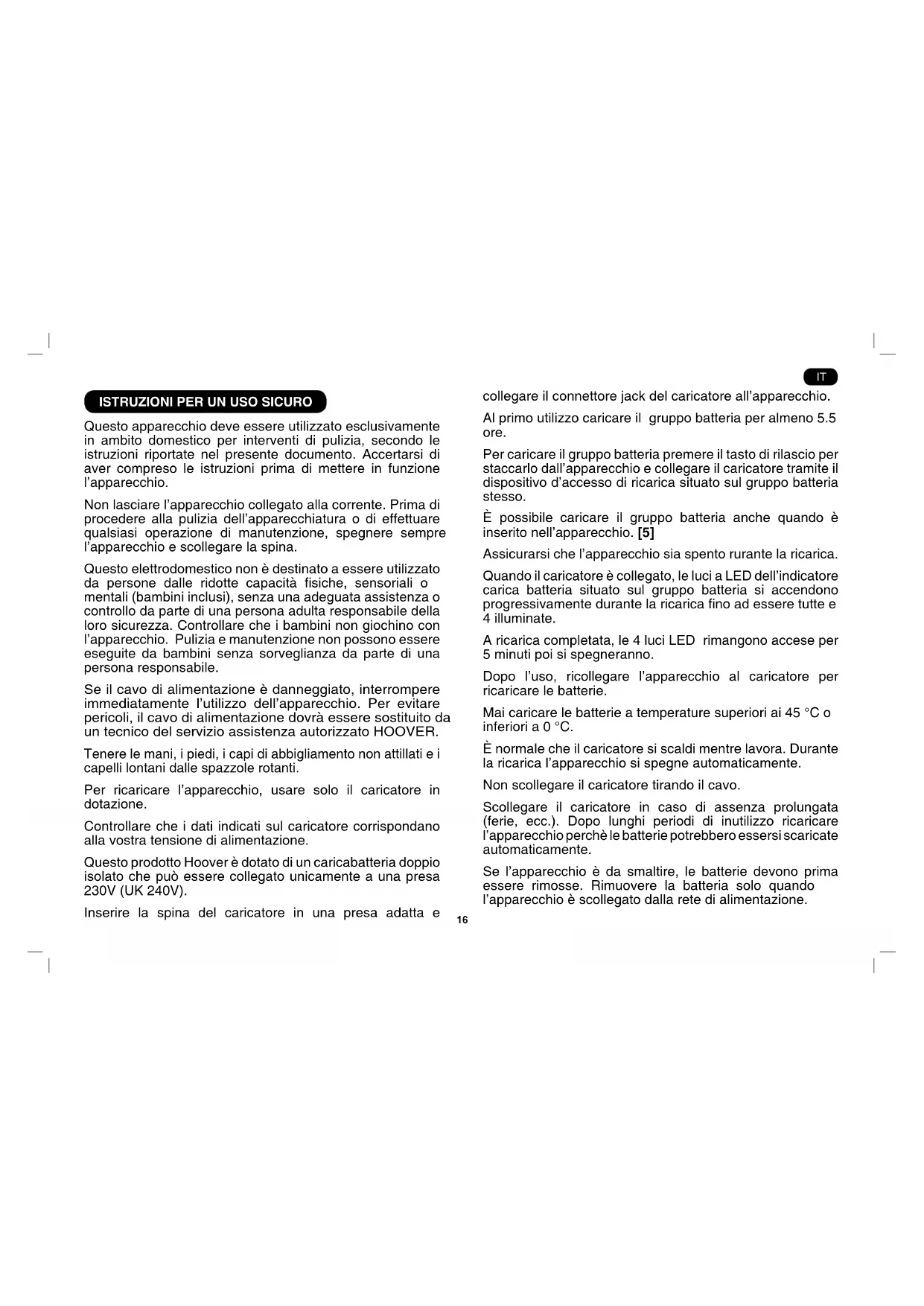 IT

ISTRUZIONI PER UN USO SICURO

Questo apparecchio deve essere utilizzato esclusivamente in ambito domestico per interventi di pulizia, secondo le istruzioni riportate nel presente documento. Accertarsi di aver compreso le istruzioni prima di mettere in funzione l'apparecchio.

Non lasciare l'apparecchio collegato alla corrente. Prima di procedere alla pulizia dell'apparecchiatura o di effettuare qualsiasi operazione di manutenzione, spegnere sempre l'apparecchio e scollegare la spina.

Questo elettrodomestico non è destinato a essere utilizzato da persone dalle ridotte capacità fisiche, sensoriali o mentali (bambini inclusi), senza una adeguata assistenza o controllo da parte di una persona adulta responsabile della loro sicurezza. Controllare che i bambini non giochino con l'apparecchio. Pulizia e manutenzione non possono essere eseguite da bambini senza sorveglianza da parte di una persona responsabile.

Se il cavo di alimentazione è danneggiato, interrompere immediatamente l'utilizzo dell'apparecchio. Per evitare pericoli, il cavo di alimentazione dovrà essere sostituito da un tecnico del servizio assistenza autorizzato HOOVER.

Tenere le mani, i piedi, i capi di abbigliamento non attillati e i capelli lontani dalle spazzole rotanti.

Per ricaricare l'apparecchio, usare solo il caricatore in dotazione.

Controllare che i dati indicati sul caricatore corrispondano alla vostra tensione di alimentazione.

Questo prodotto Hoover è dotato di un caricabatteria doppio isolato che può essere collegato unicamente a una presa 230V (UK 240V).

Inserire la spina del caricatore in una presa adatta e collegare il connettore jack del caricatore all'apparecchio.

Al primo utilizzo caricare il gruppo batteria per almeno 5.5 ore.

Per caricare il gruppo batteria premere il tasto di rilascio per staccarlo dall'apparecchio e collegare il caricatore tramite il dispositivo d'accesso di ricarica situato sul gruppo batteria stesso.

È possibile caricare il gruppo batteria anche quando è inserito nell'apparecchio. [5]

Assicurarsi che l'apparecchio sia spento rurante la ricarica.

Quando il caricatore è collegato, le luci a LED dell'indicatore carica batteria situato sul gruppo batteria si accendono progressivamente durante la ricarica fino ad essere tutte e 4 illuminate.

A ricarica completata, le 4 luci LED rimangono accese per 5 minuti poi si spegneranno.

Dopo l'uso, ricollegare l'apparecchio al caricatore per ricaricare le batterie.

Mai caricare le batterie a temperature superiori ai 45 °C o inferiori a 0 °C.

È normale che il caricatore si scaldi mentre lavora. Durante la ricarica l'apparecchio si spegne automaticamente.

Non scollegare il caricatore tirando il cavo.

Scollegare il caricatore in caso di assenza prolungata (ferie, ecc.). Dopo lunghi periodi di inutilizzo ricaricare l'apparecchio perchè le batterie potrebbero essersi scaricate automaticamente.

Se l'apparecchio è da smaltire, le batterie devono prima essere rimosse. Rimuovere la batteria solo quando l'apparecchio è scollegato dalla rete di alimentazione.

16